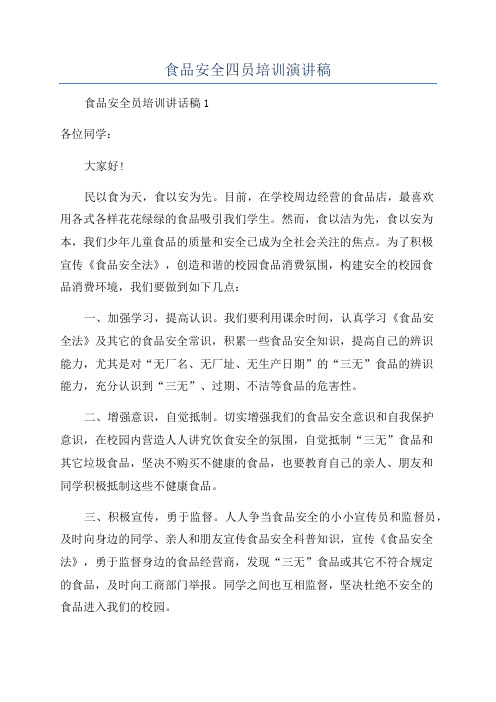 食品安全四员培训演讲稿

食品安全员培训讲话稿 1

各位同学：

大家好！

民以食为天，食以安为先。目前，在学校周边经营的食品店，最喜欢用各式各样花花绿绿的食品吸引我们学生。然而，食以洁为先，食以安为本，我们少年儿童食品的质量和安全已成为全社会关注的焦点。为了积极宣传《食品安全法》，创造和谐的校园食品消费氛围，构建安全的校园食品消费环境，我们要做到如下几点：

一、加强学习，提高认识。我们要利用课余时间，认真学习《食品安全法》及其它的食品安全常识，积累一些食品安全知识，提高自己的辨识能力，尤其是对“无厂名、无厂址、无生产日期”的“三无”食品的辨识能力，充分认识到“三无”、过期、不洁等食品的危害性。

二、增强意识，自觉抵制。切实增强我们的食品安全意识和自我保护意识，在校园内营造人人讲究饮食安全的氛围，自觉抵制“三无”食品和其它垃圾食品，坚决不购买不健康的食品，也要教育自己的亲人、朋友和同学积极抵制这些不健康食品。

三、积极宣传，勇于监督。人人争当食品安全的小小宣传员和监督员，及时向身边的同学、亲人和朋友宣传食品安全科普知识，宣传《食品安全法》，勇于监督身边的食品经营商，发现“三无”食品或其它不符合规定的食品，及时向工商部门举报。同学之间也互相监督，坚决杜绝不安全的食品进入我们的校园。